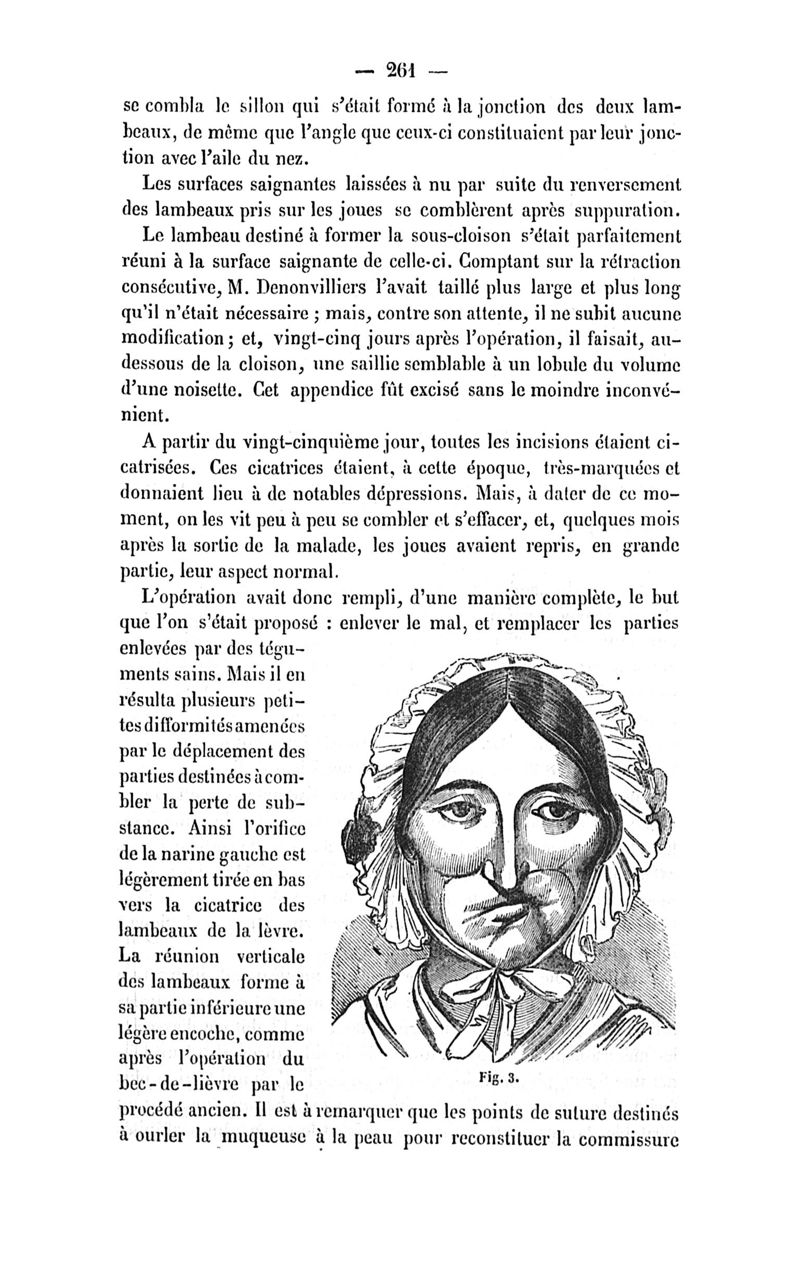 — 261 —

se combla le sillon qui s'était formé à la jonction des deux lambeaux, de même que l'angle que ceux-ci constituaient par leur jonction avec l'aile du nez.

Les surfaces saignantes laissées à nu par suite du renversement des lambeaux pris sur les joues se comblèrent après suppuration.

Le lambeau destiné à former la sous-cloison s'était parfaitement réuni à la surface saignante de celle-ci. Comptant sur la rétraction consécutive, M. Denonvilliers l'avait taillé plus large et plus long qu'il n'était nécessaire ; mais, contre son attente, il ne subit aucune modification ; et, vingt-cinq jours après l'opération, il faisait, au-dessous de la cloison, une saillie semblable à un lobule du volume d'une noisette. Cet appendice fût excisé sans le moindre inconvénient.

A partir du vingt-cinquième jour, toutes les incisions étaient cicatrisées. Ces cicatrices étaient, à cette époque, très-marquées et donnaient lieu à de notables dépressions. Mais, à dater de ce moment, on les vit peu à peu se combler et s'effacer, et, quelques mois après la sortie de la malade, les joues avaient repris, en grande partie, leur aspect normal.

L'opération avait donc rempli, d'une manière complète, le but que l'on s'était proposé : enlever le mal, et remplacer les parties enlevées par des téguments sains. Mais il en résulta plusieurs petites difformités amenées par le déplacement des parties destinées à combler la perte de substance. Ainsi l'orifice de la narine gauche est légèrement tirée en bas vers la cicatrice des lambeaux de la lèvre. La réunion verticale des lambeaux forme à sa partie inférieure une légère encoche, comme après l'opération du bec-de-lièvre par le procédé ancien. Il est à remarquer que les points de suture destinés à ourler la muqueuse à la peau pour reconstituer la commissure

Fig. 3.